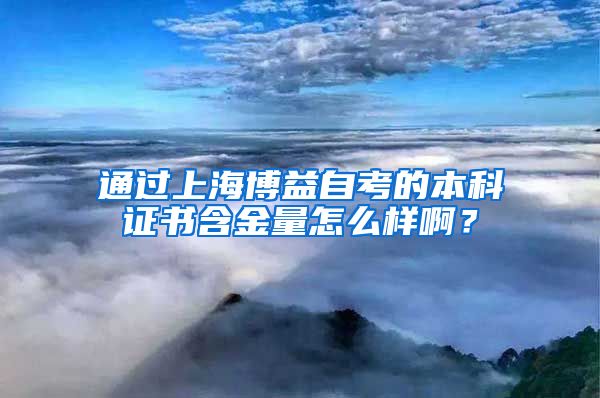 通过上海博益自考的本科证书含金量怎么样啊？